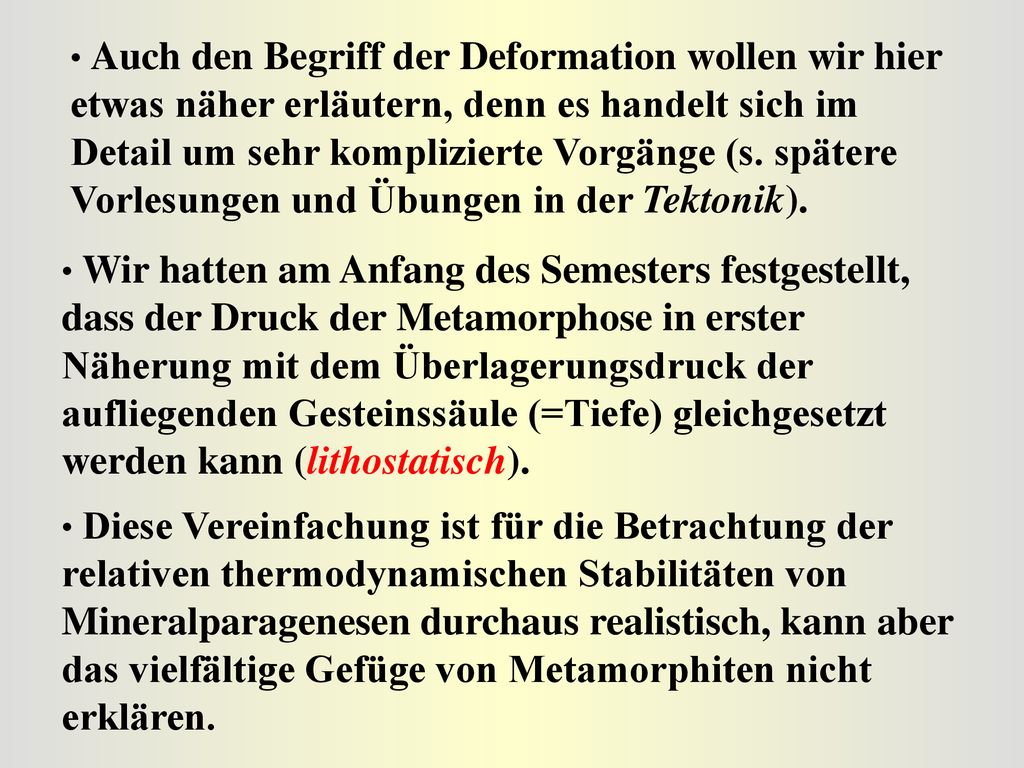 • Auch den Begriff der Deformation wollen wir hier etwas näher erläutern, denn es handelt sich im Detail um sehr komplizierte Vorgänge (s. spätere Vorlesungen und Übungen in der Tektonik).

• Wir hatten am Anfang des Semesters festgestellt, dass der Druck der Metamorphose in erster Näherung mit dem Überlagerungsdruck der aufliegenden Gesteinssäule (=Tiefe) gleichgesetzt werden kann (lithostatisch).

• Diese Vereinfachung ist für die Betrachtung der relativen thermodynamischen Stabilitäten von Mineralparagenesen durchaus realistisch, kann aber das vielfältige Gefüge von Metamorphiten nicht erklären.